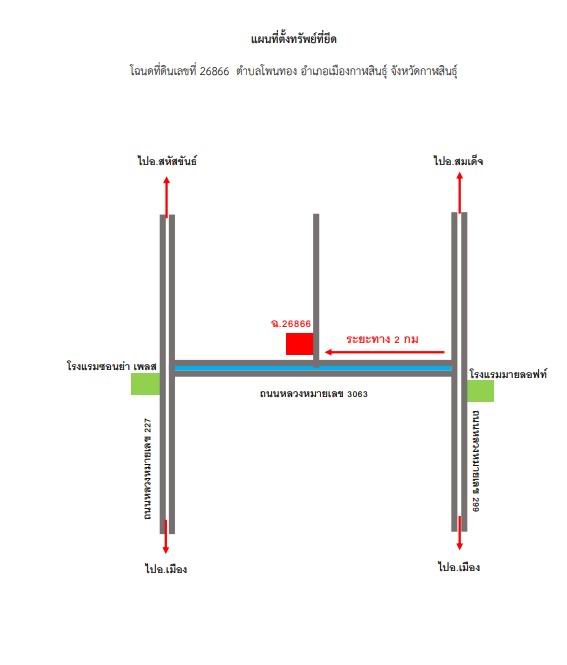 แผนที่ตั้งทรัพย์ที่ยึด

โฉนดที่ดินเลขที่ 26866 ตำบลโพนทอง อำเภอเมืองกาฬสินธุ์ จังหวัดกาฬสินธุ์

ไปอ.สหัสขันธ์

ไปอ.สมเด็จ

ฉ.26866

ระยะทาง 2 กม

โรงแรมซอนย่า เพลส

โรงแรมมายลอฟท์

ถนนหลวงหมายเลข 3063

ถนนหลวงหมายเลข 227

ถนนหลวงหมายเลข 299

ไปอ.เมือง

ไปอ.เมือง